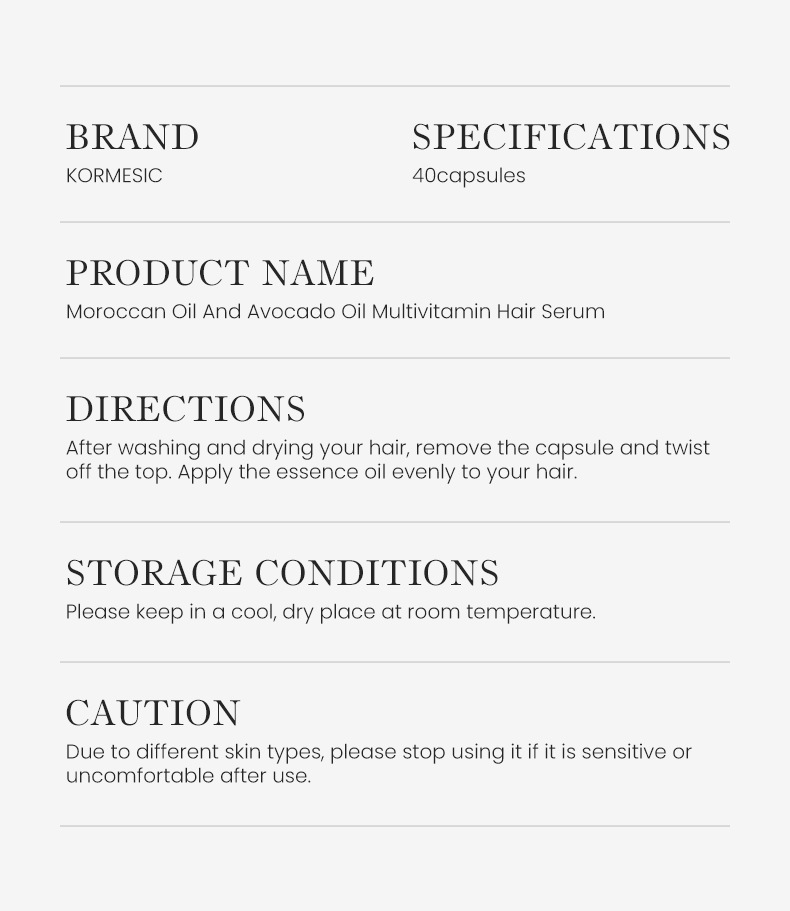 BRAND
KORMESIC

SPECIFICATIONS
40capsules

PRODUCT NAME
Moroccan Oil And Avocado Oil Multivitamin Hair Serum

DIRECTIONS
After washing and drying your hair, remove the capsule and twist off the top. Apply the essence oil evenly to your hair.

STORAGE CONDITIONS
Please keep in a cool, dry place at room temperature.

CAUTION
Due to different skin types, please stop using it if it is sensitive or uncomfortable after use.